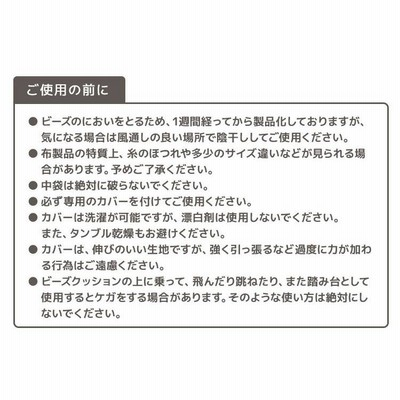 ご使用の前に

● ビーズのにおいをとるため、1週間経ってから製品化しておりますが、気になる場合は風通しの良い場所で陰干ししてご使用ください。

● 布製品の特質上、糸のほつれや多少のサイズ違いなどが見られる場合があります。予めご了承ください。

● 中袋は絶対に破らないでください。

● 必ず専用のカバーを付けてご使用ください。

● カバーは洗濯が可能ですが、漂白剤は使用しないでください。また、タンブル乾燥もお避けください。

● カバーは、伸びのいい生地ですが、強く引っ張るなど過度に力が加わる行為はご遠慮ください。

● ビーズクッションの上に乗って、飛んだり跳ねたり、また踏み台として使用するとケガをする場合があります。そのような使い方は絶対にしないでください。